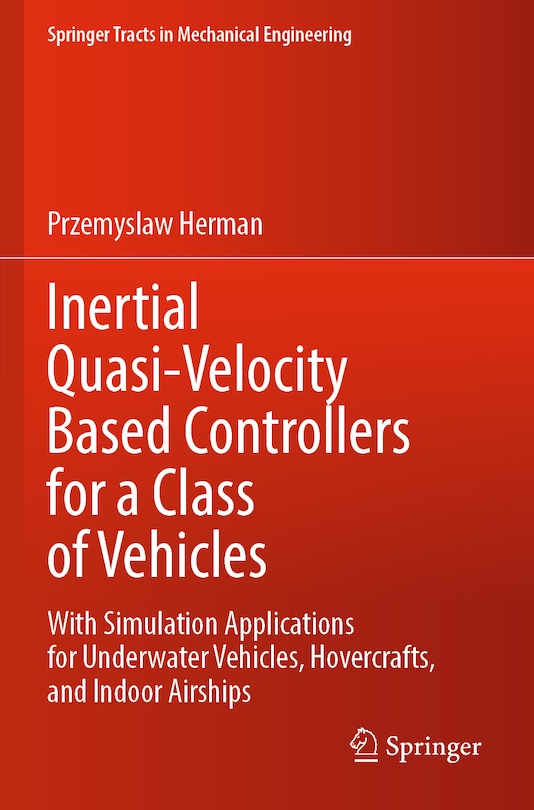 Springer Tracts in Mechanical Engineering

Przemyslaw Herman

Inertial Quasi-Velocity Based Controllers for a Class of Vehicles

With Simulation Applications for Underwater Vehicles, Hovercrafts, and Indoor Airships

Springer